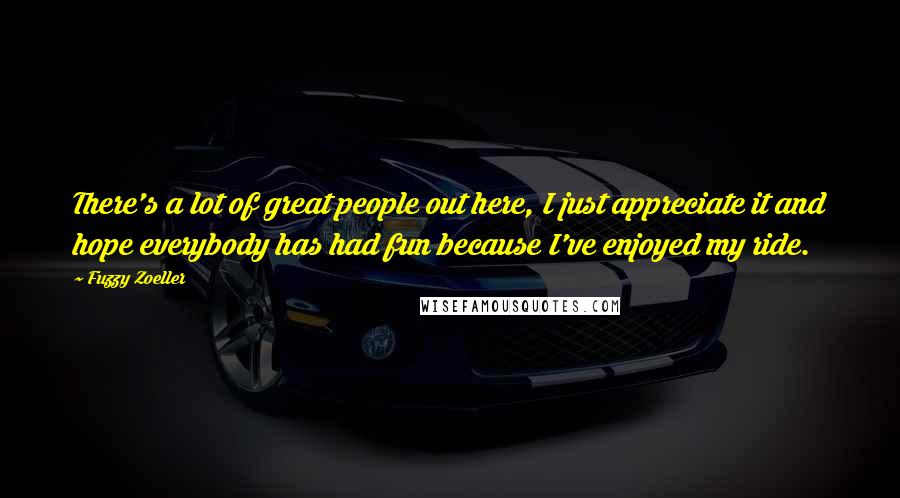 There's a lot of great people out here, I just appreciate it and hope everybody has had fun because I've enjoyed my ride.

~ Fuzzy Zoeller

WISEFAMOUSQUOTES.COM